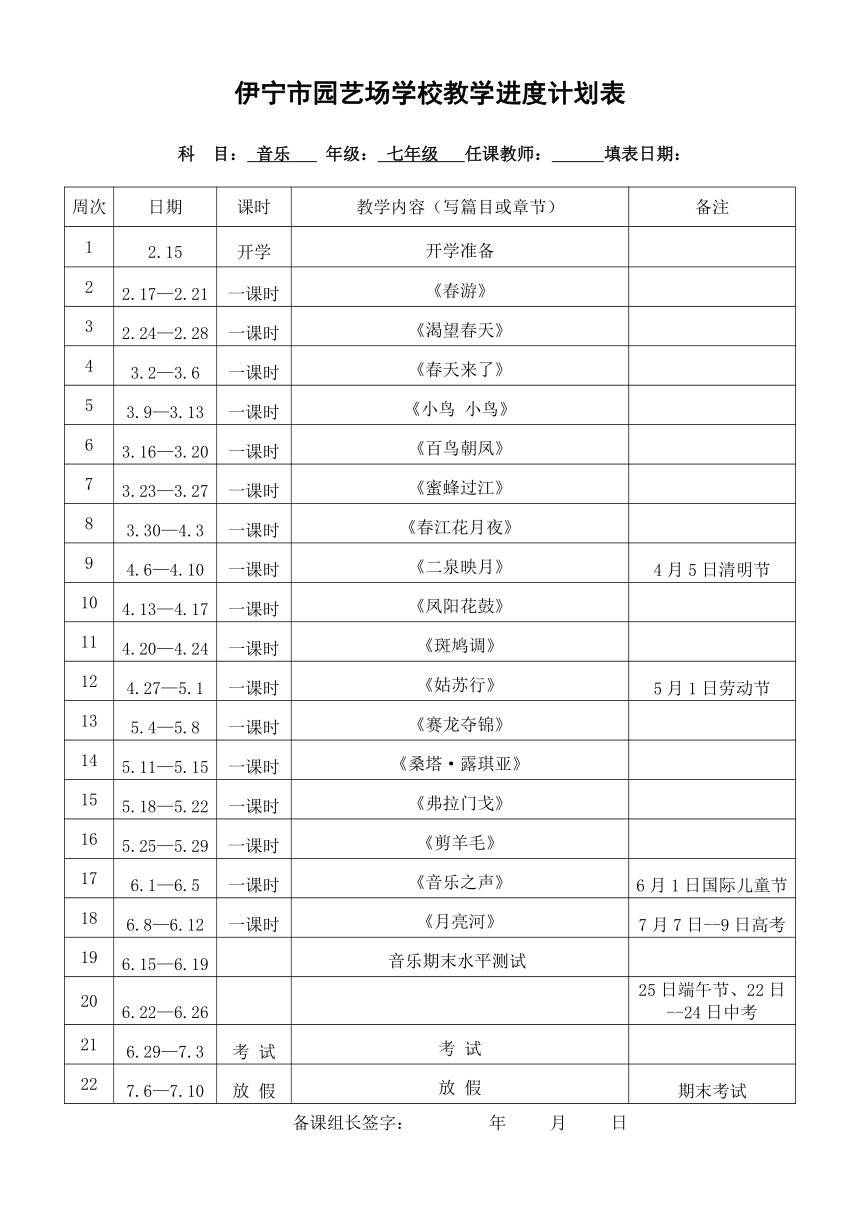 伊宁市园艺场学校教学进度计划表

科 目：音乐 年级：七年级 任课教师：______填表日期：

| 周次 | 日期 | 课时 | 教学内容（写篇目或章节） | 备注 |
|---|---|---|---|---|
| 1 | 2.15 | 开学 | 开学准备 | |
| 2 | 2.17—2.21 | 一课时 | 《春游》 | |
| 3 | 2.24—2.28 | 一课时 | 《渴望春天》 | |
| 4 | 3.2—3.6 | 一课时 | 《春天来了》 | |
| 5 | 3.9—3.13 | 一课时 | 《小鸟 小鸟》 | |
| 6 | 3.16—3.20 | 一课时 | 《百鸟朝凤》 | |
| 7 | 3.23—3.27 | 一课时 | 《蜜蜂过江》 | |
| 8 | 3.30—4.3 | 一课时 | 《春江花月夜》 | |
| 9 | 4.6—4.10 | 一课时 | 《二泉映月》 | 4月5日清明节 |
| 10 | 4.13—4.17 | 一课时 | 《凤阳花鼓》 | |
| 11 | 4.20—4.24 | 一课时 | 《斑鸠调》 | |
| 12 | 4.27—5.1 | 一课时 | 《姑苏行》 | 5月1日劳动节 |
| 13 | 5.4—5.8 | 一课时 | 《赛龙夺锦》 | |
| 14 | 5.11—5.15 | 一课时 | 《桑塔·露琪亚》 | |
| 15 | 5.18—5.22 | 一课时 | 《弗拉门戈》 | |
| 16 | 5.25—5.29 | 一课时 | 《剪羊毛》 | |
| 17 | 6.1—6.5 | 一课时 | 《音乐之声》 | 6月1日国际儿童节 |
| 18 | 6.8—6.12 | 一课时 | 《月亮河》 | 7月7日--9日高考 |
| 19 | 6.15—6.19 | | 音乐期末水平测试 | |
| 20 | 6.22—6.26 | | | 25日端午节、22日--24日中考 |
| 21 | 6.29—7.3 | 考 试 | 考 试 | |
| 22 | 7.6—7.10 | 放 假 | 放 假 | 期末考试 |

备课组长签字： 年 月 日